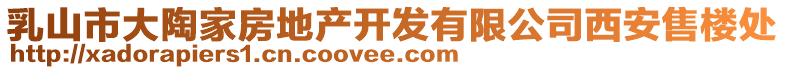 乳山市大陶家房地产开发有限公司西安售楼处
http://xadorapiers1.cn.coovee.com